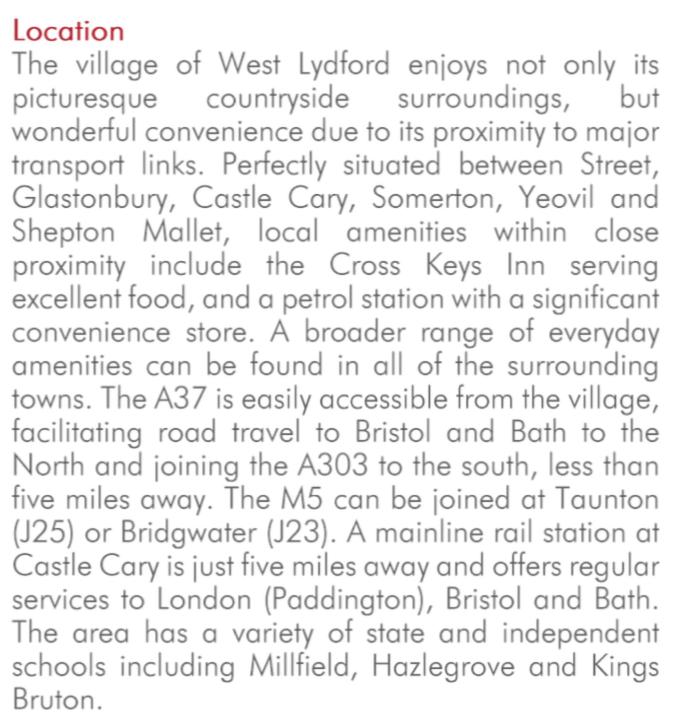 Location
The village of West Lydford enjoys not only its picturesque countryside surroundings, but wonderful convenience due to its proximity to major transport links. Perfectly situated between Street, Glastonbury, Castle Cary, Somerton, Yeovil and Shepton Mallet, local amenities within close proximity include the Cross Keys Inn serving excellent food, and a petrol station with a significant convenience store. A broader range of everyday amenities can be found in all of the surrounding towns. The A37 is easily accessible from the village, facilitating road travel to Bristol and Bath to the North and joining the A303 to the south, less than five miles away. The M5 can be joined at Taunton (J25) or Bridgwater (J23). A mainline rail station at Castle Cary is just five miles away and offers regular services to London (Paddington), Bristol and Bath. The area has a variety of state and independent schools including Millfield, Hazlegrove and Kings Bruton.